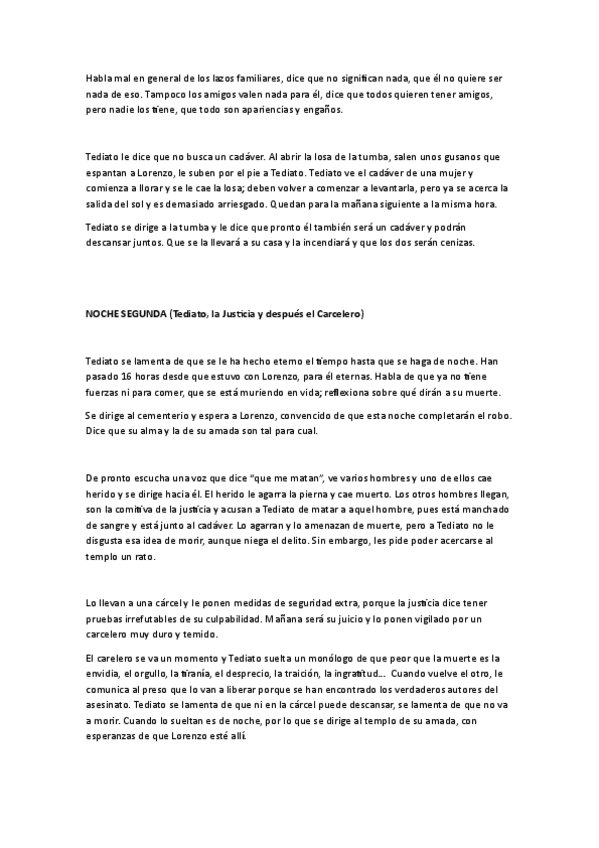 Habla mal en general de los lazos familiares, dice que no significan nada, que él no quiere ser nada de eso. Tampoco los amigos valen nada para él, dice que todos quieren tener amigos, pero nadie los tiene, que todo son apariencias y engaños.

Tediato le dice que no busca un cadáver. Al abrir la losa de la tumba, salen unos gusanos que espantan a Lorenzo, le suben por el pie a Tediato. Tediato ve el cadáver de una mujer y comienza a llorar y se le cae la losa; deben volver a comenzar a levantarla, pero ya se acerca la salida del sol y es demasiado arriesgado. Quedan para la mañana siguiente a la misma hora.

Tediato se dirige a la tumba y le dice que pronto él también será un cadáver y podrán descansar juntos. Que se la llevará a su casa y la incendiará y que los dos serán cenizas.

NOCHE SEGUNDA (Tediato, la Justicia y después el Carcelero)

Tediato se lamenta de que se le ha hecho eterno el tiempo hasta que se haga de noche. Han pasado 16 horas desde que estuvo con Lorenzo, para él eternas. Habla de que ya no tiene fuerzas ni para comer, que se está muriendo en vida; reflexiona sobre qué dirán a su muerte.

Se dirige al cementerio y espera a Lorenzo, convencido de que esta noche completarán el robo. Dice que su alma y la de su amada son tal para cual.

De pronto escucha una voz que dice "que me matan", ve varios hombres y uno de ellos cae herido y se dirige hacia él. El herido le agarra la pierna y cae muerto. Los otros hombres llegan, son la comitiva de la justicia y acusan a Tediato de matar a aquel hombre, pues está manchado de sangre y está junto al cadáver. Lo agarran y lo amenazan de muerte, pero a Tediato no le disgusta esa idea de morir, aunque niega el delito. Sin embargo, les pide poder acercarse al templo un rato.

Lo llevan a una cárcel y le ponen medidas de seguridad extra, porque la justicia dice tener pruebas irrefutables de su culpabilidad. Mañana será su juicio y lo ponen vigilado por un carcelero muy duro y temido.

El carelero se va un momento y Tediato suelta un monólogo de que peor que la muerte es la envidia, el orgullo, la tiranía, el desprecio, la traición, la ingratitud… Cuando vuelve el otro, le comunica al preso que lo van a liberar porque se han encontrado los verdaderos autores del asesinato. Tediato se lamenta de que ni en la cárcel puede descansar, se lamenta de que no va a morir. Cuando lo sueltan es de noche, por lo que se dirige al templo de su amada, con esperanzas de que Lorenzo esté allí.